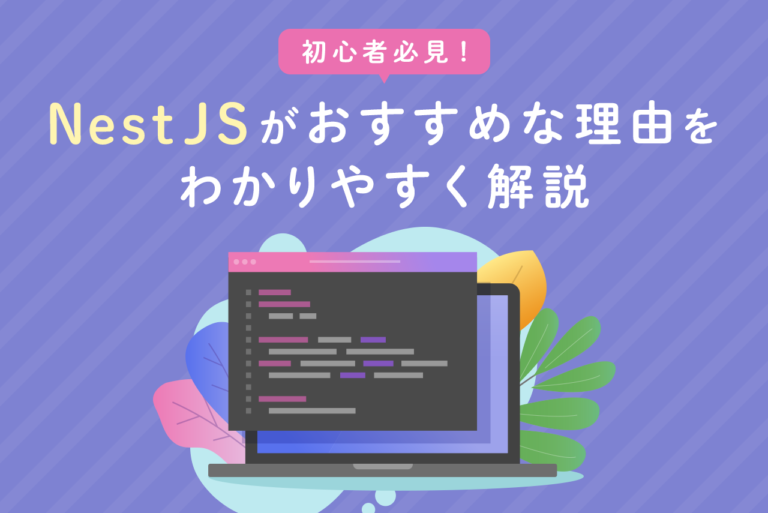 初心者必見！

NestJSがおすすめな理由をわかりやすく解説